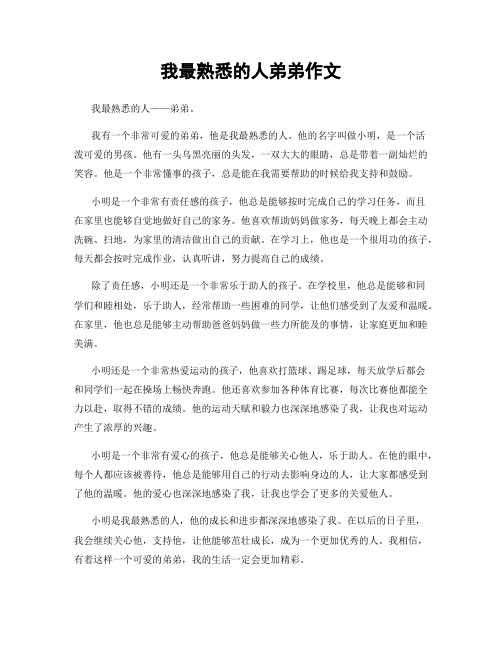 我最熟悉的人弟弟作文

我最熟悉的人——弟弟。

我有一个非常可爱的弟弟，他是我最熟悉的人。他的名字叫做小明，是一个活泼可爱的男孩。他有一头乌黑亮丽的头发，一双大大的眼睛，总是带着一副灿烂的笑容。他是一个非常懂事的孩子，总是能在我需要帮助的时候给我支持和鼓励。

小明是一个非常有责任感的孩子，他总是能够按时完成自己的学习任务，而且在家里也能够自觉地做好自己的家务。他喜欢帮助妈妈做家务，每天晚上都会主动洗碗、扫地，为家里的清洁做出自己的贡献。在学习上，他也是一个很用功的孩子，每天都会按时完成作业，认真听讲，努力提高自己的成绩。

除了责任感，小明还是一个非常乐于助人的孩子。在学校里，他总是能够和同学们和睦相处，乐于助人，经常帮助一些困难的同学，让他们感受到了友爱和温暖。在家里，他也总是能够主动帮助爸爸妈妈做一些力所能及的事情，让家庭更加和睦美满。

小明还是一个非常热爱运动的孩子，他喜欢打篮球、踢足球，每天放学后都会和同学们一起在操场上畅快奔跑。他还喜欢参加各种体育比赛，每次比赛他都能全力以赴，取得不错的成绩。他的运动天赋和毅力也深深地感染了我，让我也对运动产生了浓厚的兴趣。

小明是一个非常有爱心的孩子，他总是能够关心他人，乐于助人。在他的眼中，每个人都应该被善待，他总是能够用自己的行动去影响身边的人，让大家都感受到了他的温暖。他的爱心也深深地感染了我，让我也学会了更多的关爱他人。

小明是我最熟悉的人，他的成长和进步都深深地感染了我。在以后的日子里，我会继续关心他，支持他，让他能够茁壮成长，成为一个更加优秀的人。我相信，有着这样一个可爱的弟弟，我的生活一定会更加精彩。